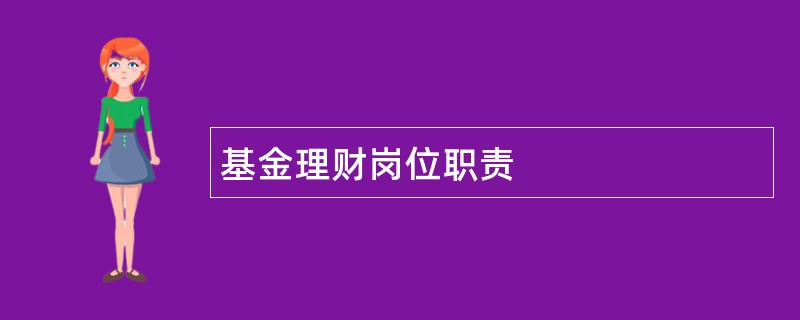 基金理财岗位职责